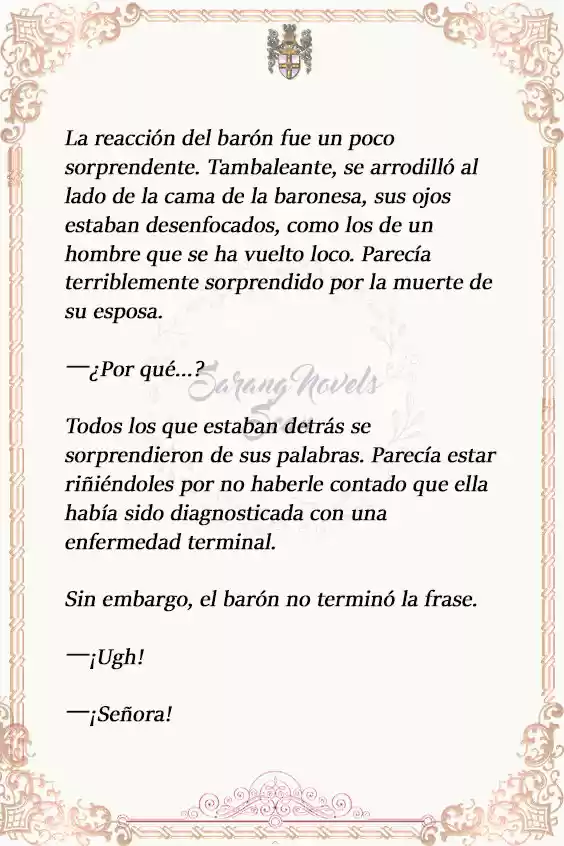 La reacción del barón fue un poco sorprendente. Tambaleante, se arrodilló al lado de la cama de la baronesa, sus ojos estaban desenfocados, como los de un hombre que se ha vuelto loco. Parecía terriblemente sorprendido por la muerte de su esposa.

—¿Por qué...?

Sarang Novels

Todos los que estaban detrás se sorprendieron de sus palabras. Parecía estar riñiéndoles por no haberle contado que ella había sido diagnosticada con una enfermedad terminal.

Sin embargo, el barón no terminó la frase.

—¡Ugh!

—¡Señora!